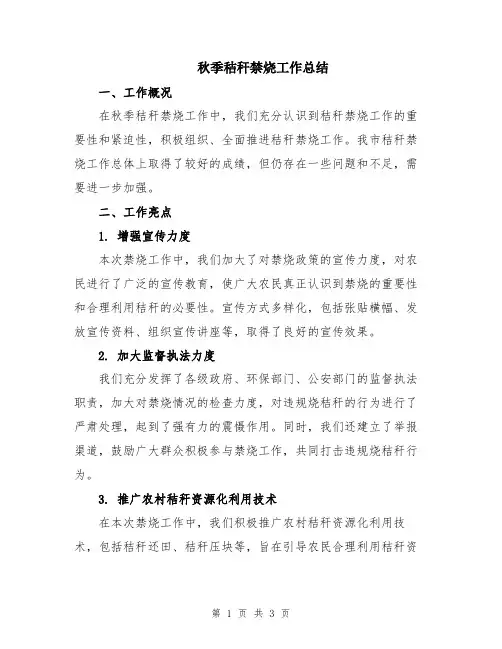 秋季秸秆禁烧工作总结

一、工作概况

在秋季秸秆禁烧工作中，我们充分认识到秸秆禁烧工作的重要性和紧迫性，积极组织、全面推进秸秆禁烧工作。我市秸秆禁烧工作总体上取得了较好的成绩，但仍存在一些问题和不足，需要进一步加强。

二、工作亮点

1. 增强宣传力度

本次禁烧工作中，我们加大了对禁烧政策的宣传力度，对农民进行了广泛的宣传教育，使广大农民真正认识到禁烧的重要性和合理利用秸秆的必要性。宣传方式多样化，包括张贴横幅、发放宣传资料、组织宣传讲座等，取得了良好的宣传效果。

2. 加大监督执法力度

我们充分发挥了各级政府、环保部门、公安部门的监督执法职责，加大对禁烧情况的检查力度，对违规烧秸秆的行为进行了严肃处理，起到了强有力的震慑作用。同时，我们还建立了举报渠道，鼓励广大群众积极参与禁烧工作，共同打击违规烧秸秆行为。

3. 推广农村秸秆资源化利用技术

在本次禁烧工作中，我们积极推广农村秸秆资源化利用技术，包括秸秆还田、秸秆压块等，旨在引导农民合理利用秸秆资

第 1 页 共 3 页